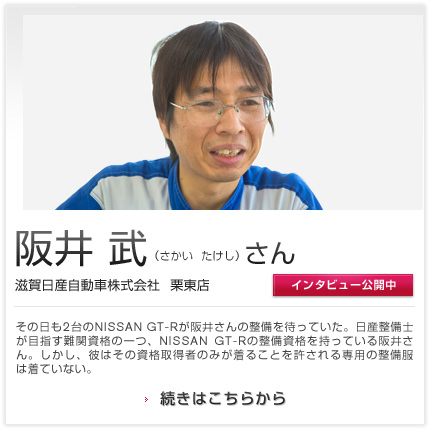 阪井 武（さかい たけし）さん

滋賀日産自動車株式会社 栗東店

インタビュー公開中

その日も2台のNISSAN GT-Rが阪井さんの整備を待っていた。日産整備士が目指す難関資格の一つ、NISSAN GT-Rの整備資格を持っている阪井さん。しかし、彼はその資格取得者のみが着ることを許される専用の整備服は着ていない。

続きはこちらから